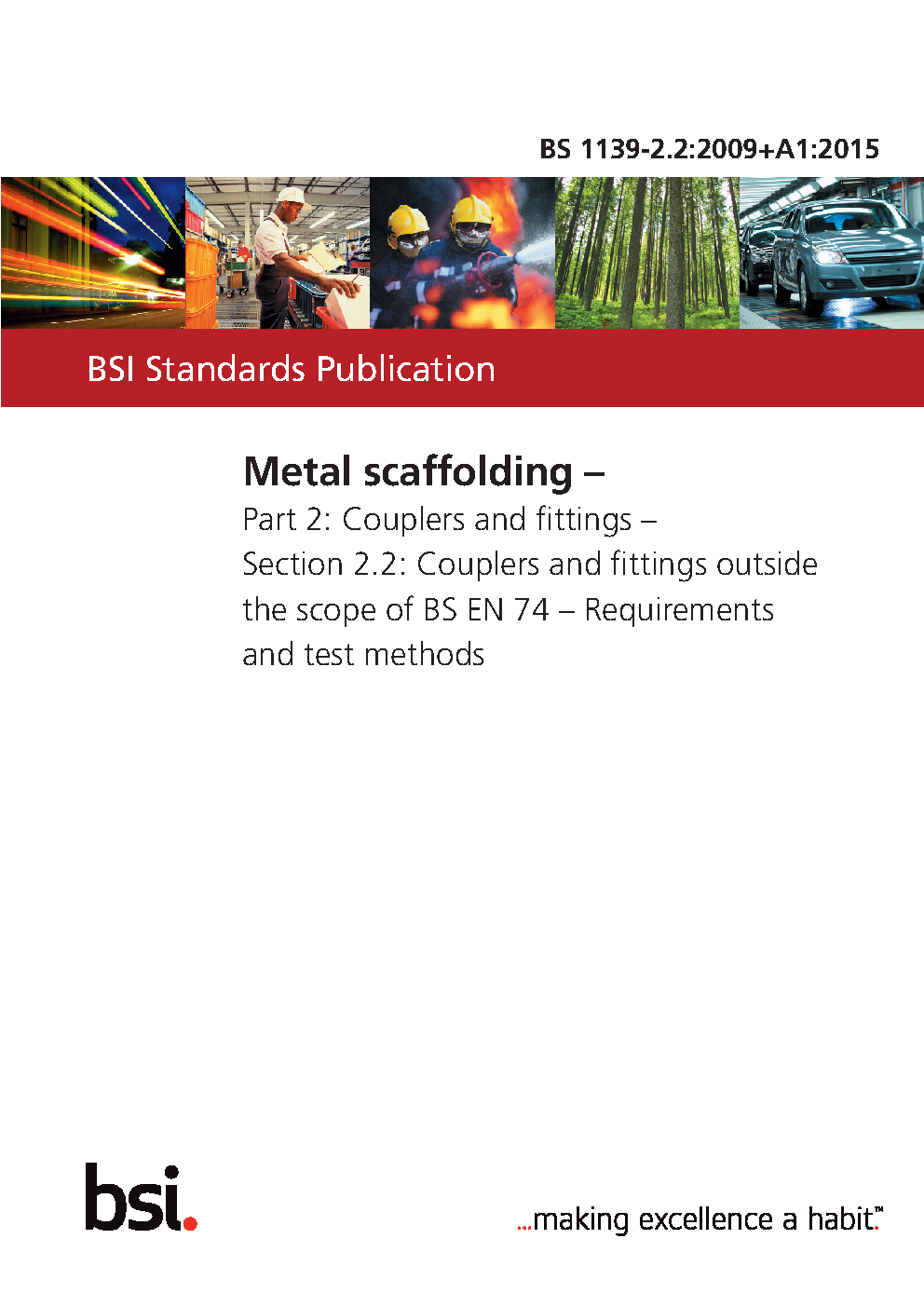 BS 1139-2.2:2009+A1:2015

BSI Standards Publication

Metal scaffolding –

Part 2: Couplers and fittings –

Section 2.2: Couplers and fittings outside the scope of BS EN 74 – Requirements and test methods

bsi.

...making excellence a habit.™